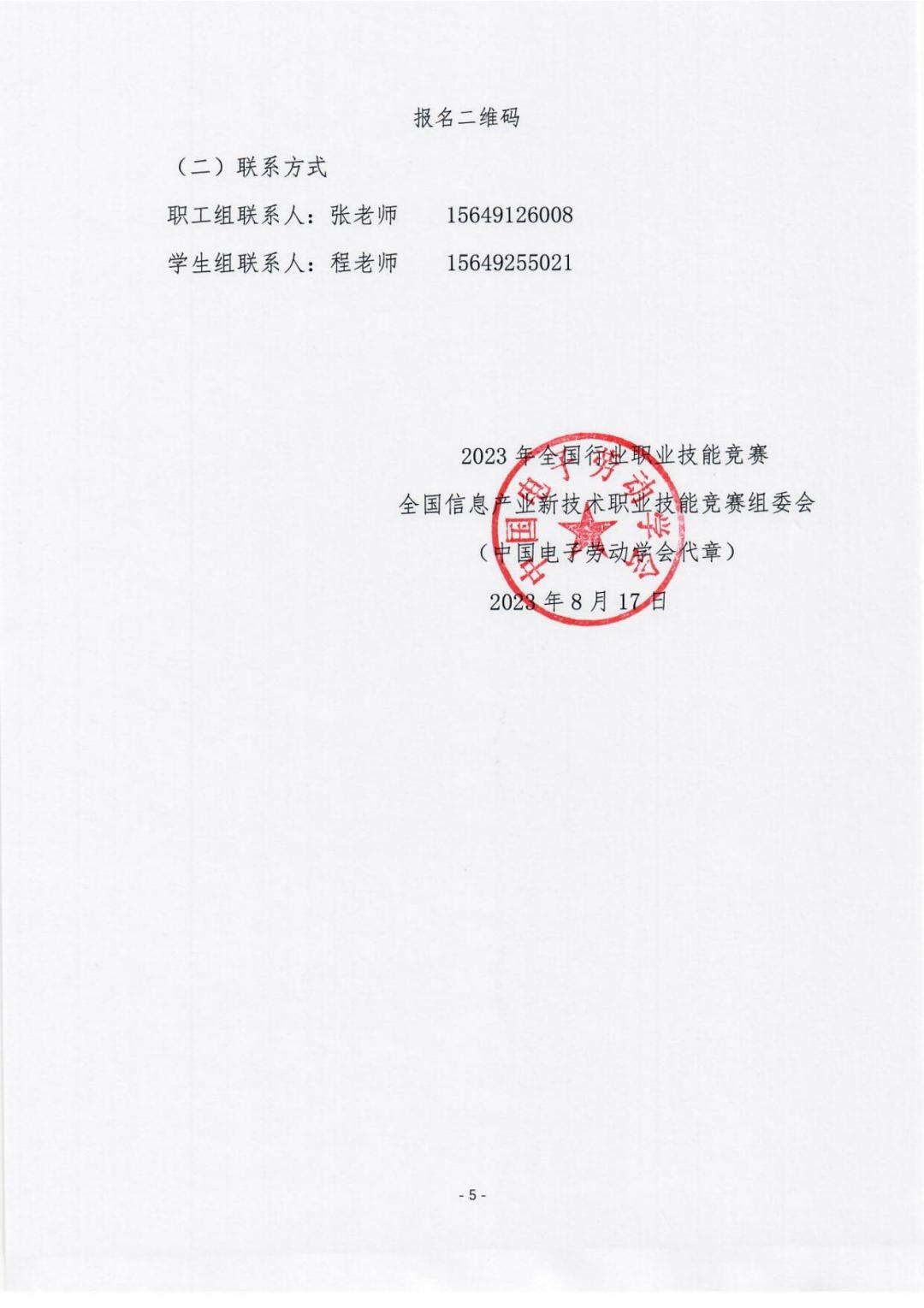 报名二维码

（二）联系方式

职工组联系人：张老师　15649126008

学生组联系人：程老师　15649255021

2023 年全国行业职业技能竞赛
全国信息产业新技术职业技能竞赛组委会
（中国电子劳动学会代章）
2023 年 8 月 17 日

中国电子劳动学会

- 5 -